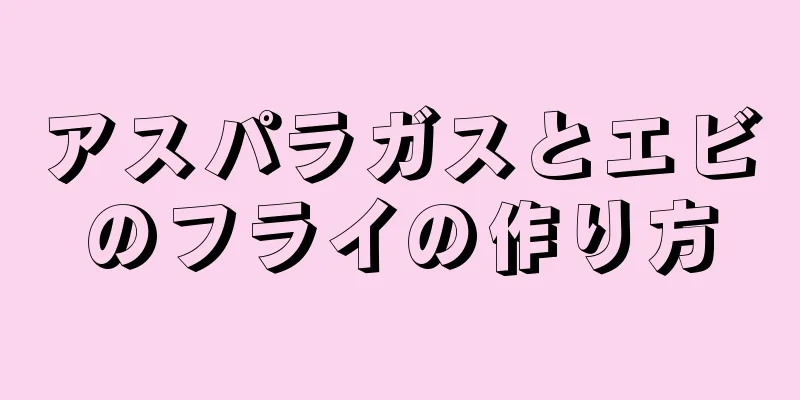 アスパラガスとエビのフライの作り方